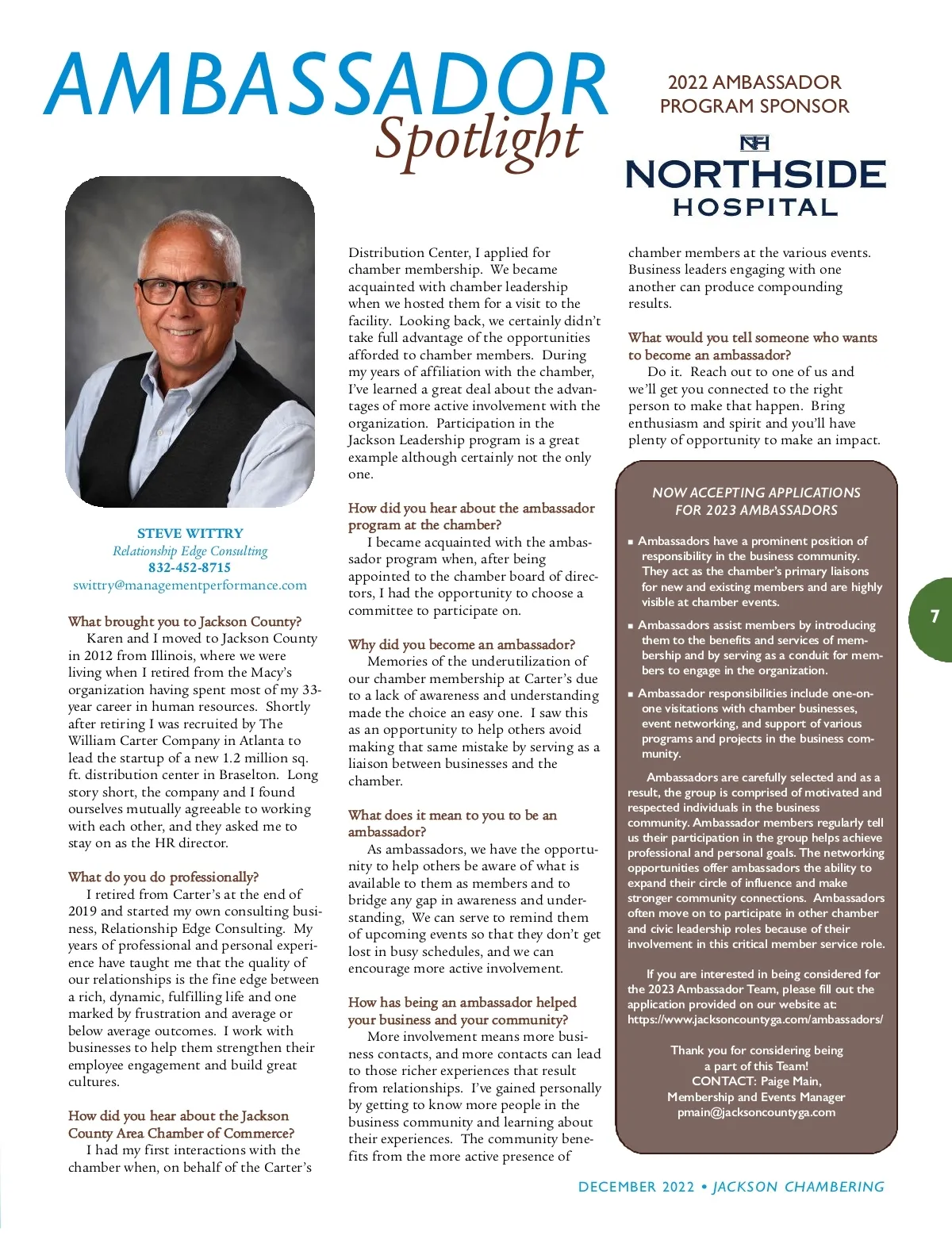 AMBASSADOR Spotlight

2022 AMBASSADOR PROGRAM SPONSOR

NH
NORTHSIDE HOSPITAL

STEVE WITTRY
Relationship Edge Consulting
832-452-8715
swittry@managementperformance.com

What brought you to Jackson County?
Karen and I moved to Jackson County in 2012 from Illinois, where we were living when I retired from the Macy's organization having spent most of my 33-year career in human resources. Shortly after retiring I was recruited by The William Carter Company in Atlanta to lead the startup of a new 1.2 million sq. ft. distribution center in Braselton. Long story short, the company and I found ourselves mutually agreeable to working with each other, and they asked me to stay on as the HR director.

What do you do professionally?
I retired from Carter's at the end of 2019 and started my own consulting business, Relationship Edge Consulting. My years of professional and personal experience have taught me that the quality of our relationships is the fine edge between a rich, dynamic, fulfilling life and one marked by frustration and average or below average outcomes. I work with businesses to help them strengthen their employee engagement and build great cultures.

How did you hear about the Jackson County Area Chamber of Commerce?
I had my first interactions with the chamber when, on behalf of the Carter's Distribution Center, I applied for chamber membership. We became acquainted with chamber leadership when we hosted them for a visit to the facility. Looking back, we certainly didn't take full advantage of the opportunities afforded to chamber members. During my years of affiliation with the chamber, I've learned a great deal about the advantages of more active involvement with the organization. Participation in the Jackson Leadership program is a great example although certainly not the only one.

How did you hear about the ambassador program at the chamber?
I became acquainted with the ambassador program when, after being appointed to the chamber board of directors, I had the opportunity to choose a committee to participate on.

Why did you become an ambassador?
Memories of the underutilization of our chamber membership at Carter's due to a lack of awareness and understanding made the choice an easy one. I saw this as an opportunity to help others avoid making that same mistake by serving as a liaison between businesses and the chamber.

What does it mean to you to be an ambassador?
As ambassadors, we have the opportunity to help others be aware of what is available to them as members and to bridge any gap in awareness and understanding, We can serve to remind them of upcoming events so that they don't get lost in busy schedules, and we can encourage more active involvement.

How has being an ambassador helped your business and your community?
More involvement means more business contacts, and more contacts can lead to those richer experiences that result from relationships. I've gained personally by getting to know more people in the business community and learning about their experiences. The community benefits from the more active presence of chamber members at the various events. Business leaders engaging with one another can produce compounding results.

What would you tell someone who wants to become an ambassador?
Do it. Reach out to one of us and we'll get you connected to the right person to make that happen. Bring enthusiasm and spirit and you'll have plenty of opportunity to make an impact.

NOW ACCEPTING APPLICATIONS FOR 2023 AMBASSADORS

▪ Ambassadors have a prominent position of responsibility in the business community. They act as the chamber's primary liaisons for new and existing members and are highly visible at chamber events.
▪ Ambassadors assist members by introducing them to the benefits and services of membership and by serving as a conduit for members to engage in the organization.
▪ Ambassador responsibilities include one-on-one visitations with chamber businesses, event networking, and support of various programs and projects in the business community.

Ambassadors are carefully selected and as a result, the group is comprised of motivated and respected individuals in the business community. Ambassador members regularly tell us their participation in the group helps achieve professional and personal goals. The networking opportunities offer ambassadors the ability to expand their circle of influence and make stronger community connections. Ambassadors often move on to participate in other chamber and civic leadership roles because of their involvement in this critical member service role.

If you are interested in being considered for the 2023 Ambassador Team, please fill out the application provided on our website at: https://www.jacksoncountyga.com/ambassadors/

Thank you for considering being a part of this Team!
CONTACT: Paige Main,
Membership and Events Manager
pmain@jacksoncountyga.com

7

DECEMBER 2022 • JACKSON CHAMBERING